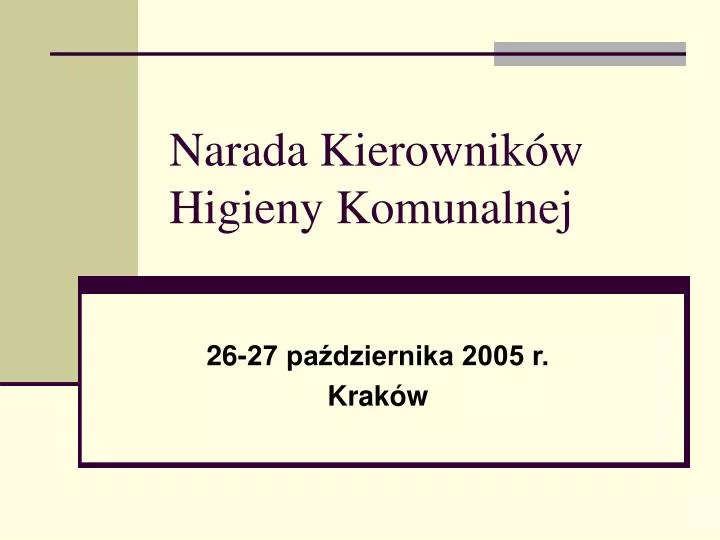 Narada Kierowników Higieny Komunalnej

26-27 października 2005 r.
Kraków